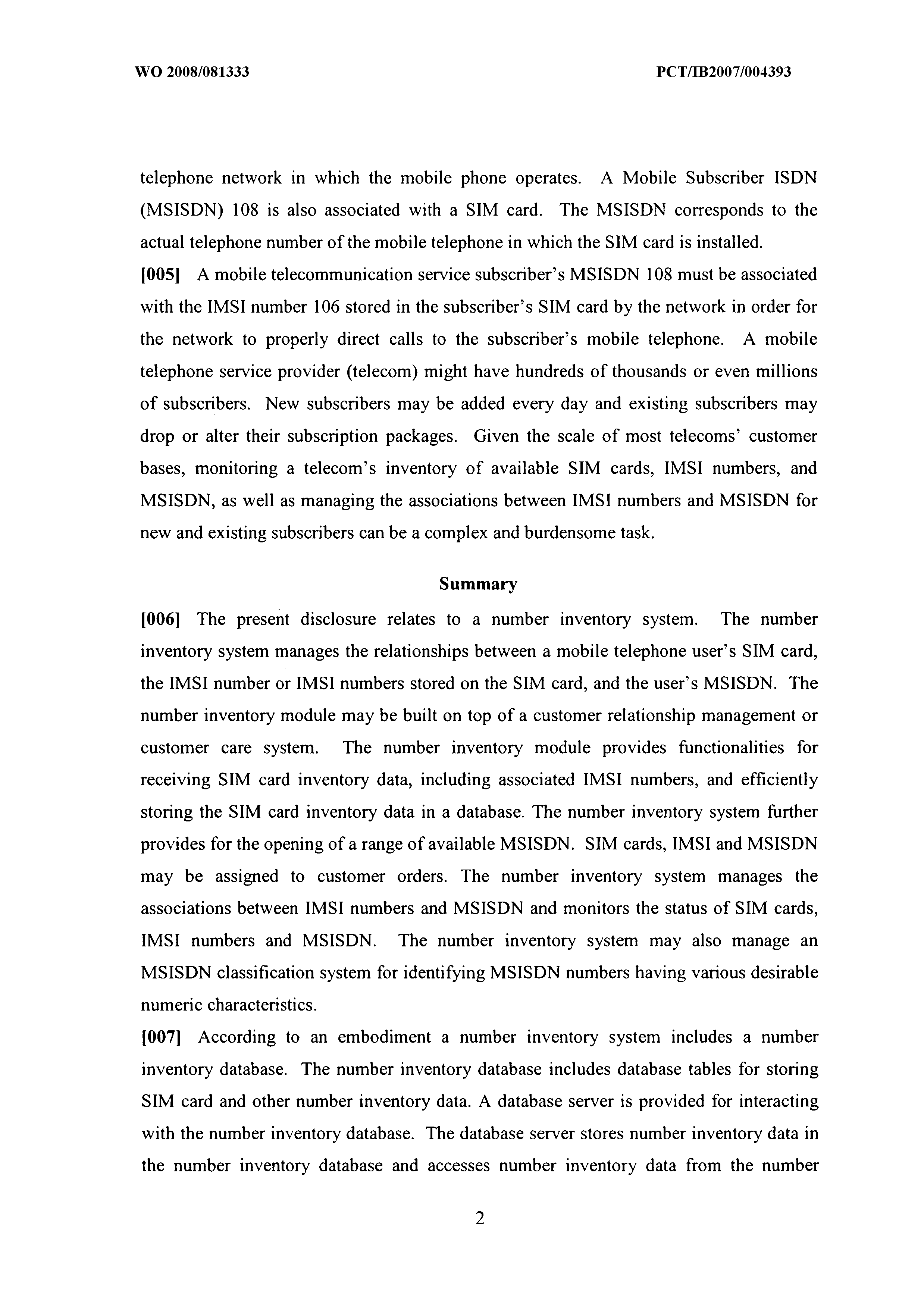 WO 2008/081333 PCT/IB2007/004393

telephone network in which the mobile phone operates. A Mobile Subscriber ISDN (MSISDN) 108 is also associated with a SIM card. The MSISDN corresponds to the actual telephone number of the mobile telephone in which the SIM card is installed.

[005] A mobile telecommunication service subscriber's MSISDN 108 must be associated with the IMSI number 106 stored in the subscriber's SIM card by the network in order for the network to properly direct calls to the subscriber's mobile telephone. A mobile telephone service provider (telecom) might have hundreds of thousands or even millions of subscribers. New subscribers may be added every day and existing subscribers may drop or alter their subscription packages. Given the scale of most telecoms' customer bases, monitoring a telecom's inventory of available SIM cards, IMSI numbers, and MSISDN, as well as managing the associations between IMSI numbers and MSISDN for new and existing subscribers can be a complex and burdensome task.

Summary

[006] The present disclosure relates to a number inventory system. The number inventory system manages the relationships between a mobile telephone user's SIM card, the IMSI number or IMSI numbers stored on the SIM card, and the user's MSISDN. The number inventory module may be built on top of a customer relationship management or customer care system. The number inventory module provides functionalities for receiving SIM card inventory data, including associated IMSI numbers, and efficiently storing the SIM card inventory data in a database. The number inventory system further provides for the opening of a range of available MSISDN. SIM cards, IMSI and MSISDN may be assigned to customer orders. The number inventory system manages the associations between IMSI numbers and MSISDN and monitors the status of SIM cards, IMSI numbers and MSISDN. The number inventory system may also manage an MSISDN classification system for identifying MSISDN numbers having various desirable numeric characteristics.

[007] According to an embodiment a number inventory system includes a number inventory database. The number inventory database includes database tables for storing SIM card and other number inventory data. A database server is provided for interacting with the number inventory database. The database server stores number inventory data in the number inventory database and accesses number inventory data from the number

2